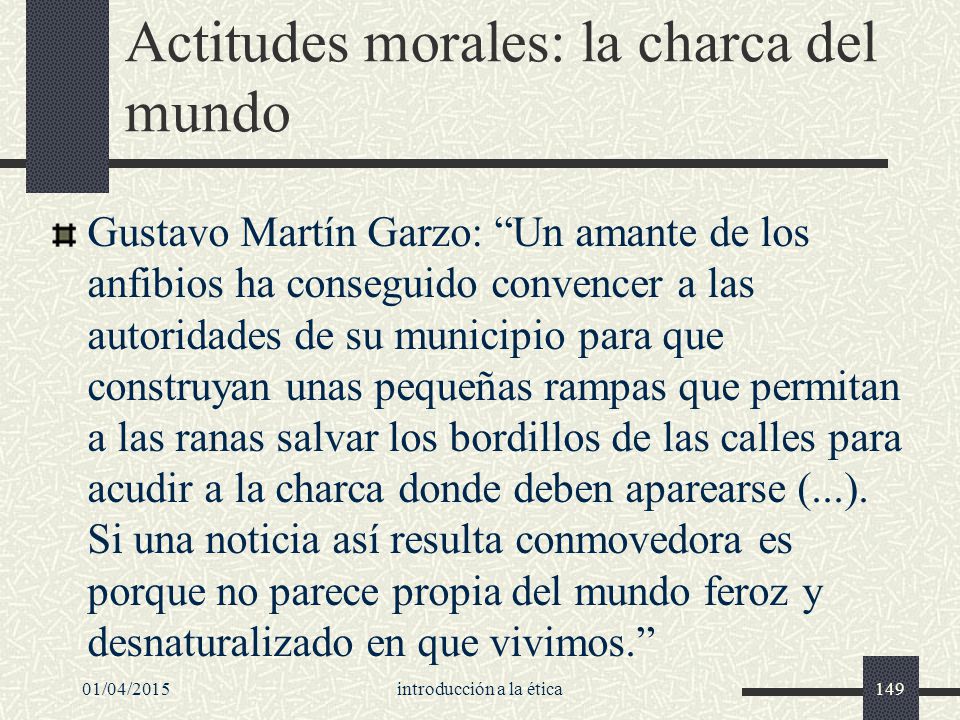 Actitudes morales: la charca del mundo

Gustavo Martín Garzo: “Un amante de los anfibios ha conseguido convencer a las autoridades de su municipio para que construyan unas pequeñas rampas que permitan a las ranas salvar los bordillos de las calles para acudir a la charca donde deben aparearse (...). Si una noticia así resulta conmovedora es porque no parece propia del mundo feroz y desnaturalizado en que vivimos.”

01/04/2015

introducción a la ética

149